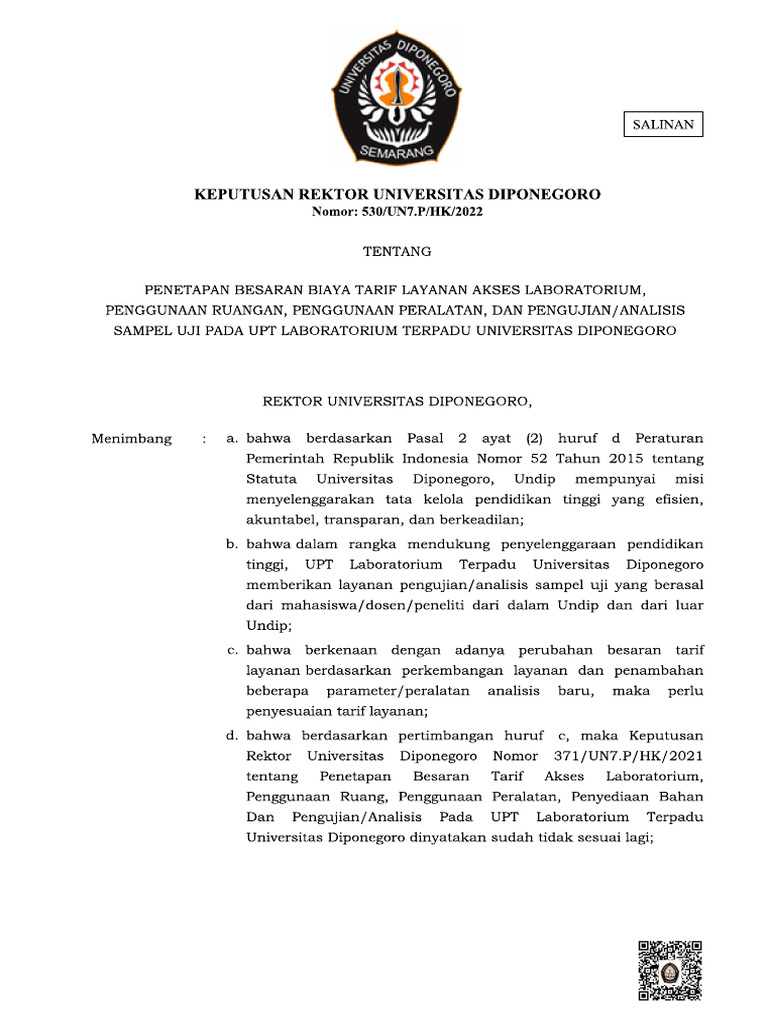 UNIVERSITAS DIPONEGORO
SEMARANG

SALINAN

KEPUTUSAN REKTOR UNIVERSITAS DIPONEGORO
Nomor: 530/UN7.P/HK/2022

TENTANG

PENETAPAN BESARAN BIAYA TARIF LAYANAN AKSES LABORATORIUM, PENGGUNAAN RUANGAN, PENGGUNAAN PERALATAN, DAN PENGUJIAN/ANALISIS SAMPEL UJI PADA UPT LABORATORIUM TERPADU UNIVERSITAS DIPONEGORO

REKTOR UNIVERSITAS DIPONEGORO,

Menimbang : a. bahwa berdasarkan Pasal 2 ayat (2) huruf d Peraturan Pemerintah Republik Indonesia Nomor 52 Tahun 2015 tentang Statuta Universitas Diponegoro, Undip mempunyai misi menyelenggarakan tata kelola pendidikan tinggi yang efisien, akuntabel, transparan, dan berkeadilan;

b. bahwa dalam rangka mendukung penyelenggaraan pendidikan tinggi, UPT Laboratorium Terpadu Universitas Diponegoro memberikan layanan pengujian/analisis sampel uji yang berasal dari mahasiswa/dosen/peneliti dari dalam Undip dan dari luar Undip;

c. bahwa berkenaan dengan adanya perubahan besaran tarif layanan berdasarkan perkembangan layanan dan penambahan beberapa parameter/peralatan analisis baru, maka perlu penyesuaian tarif layanan;

d. bahwa berdasarkan pertimbangan huruf c, maka Keputusan Rektor Universitas Diponegoro Nomor 371/UN7.P/HK/2021 tentang Penetapan Besaran Tarif Akses Laboratorium, Penggunaan Ruang, Penggunaan Peralatan, Penyediaan Bahan Dan Pengujian/Analisis Pada UPT Laboratorium Terpadu Universitas Diponegoro dinyatakan sudah tidak sesuai lagi;